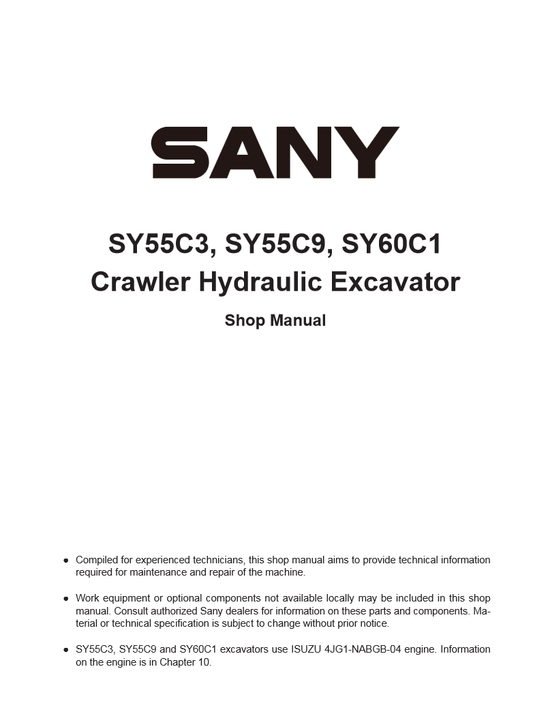 SANY

SY55C3, SY55C9, SY60C1
Crawler Hydraulic Excavator

Shop Manual

● Compiled for experienced technicians, this shop manual aims to provide technical information required for maintenance and repair of the machine.

● Work equipment or optional components not available locally may be included in this shop manual. Consult authorized Sany dealers for information on these parts and components. Material or technical specification is subject to change without prior notice.

● SY55C3, SY55C9 and SY60C1 excavators use ISUZU 4JG1-NABGB-04 engine. Information on the engine is in Chapter 10.